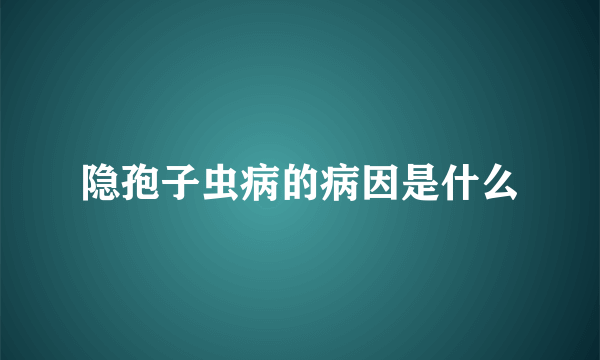 隐孢子虫病的病因是什么